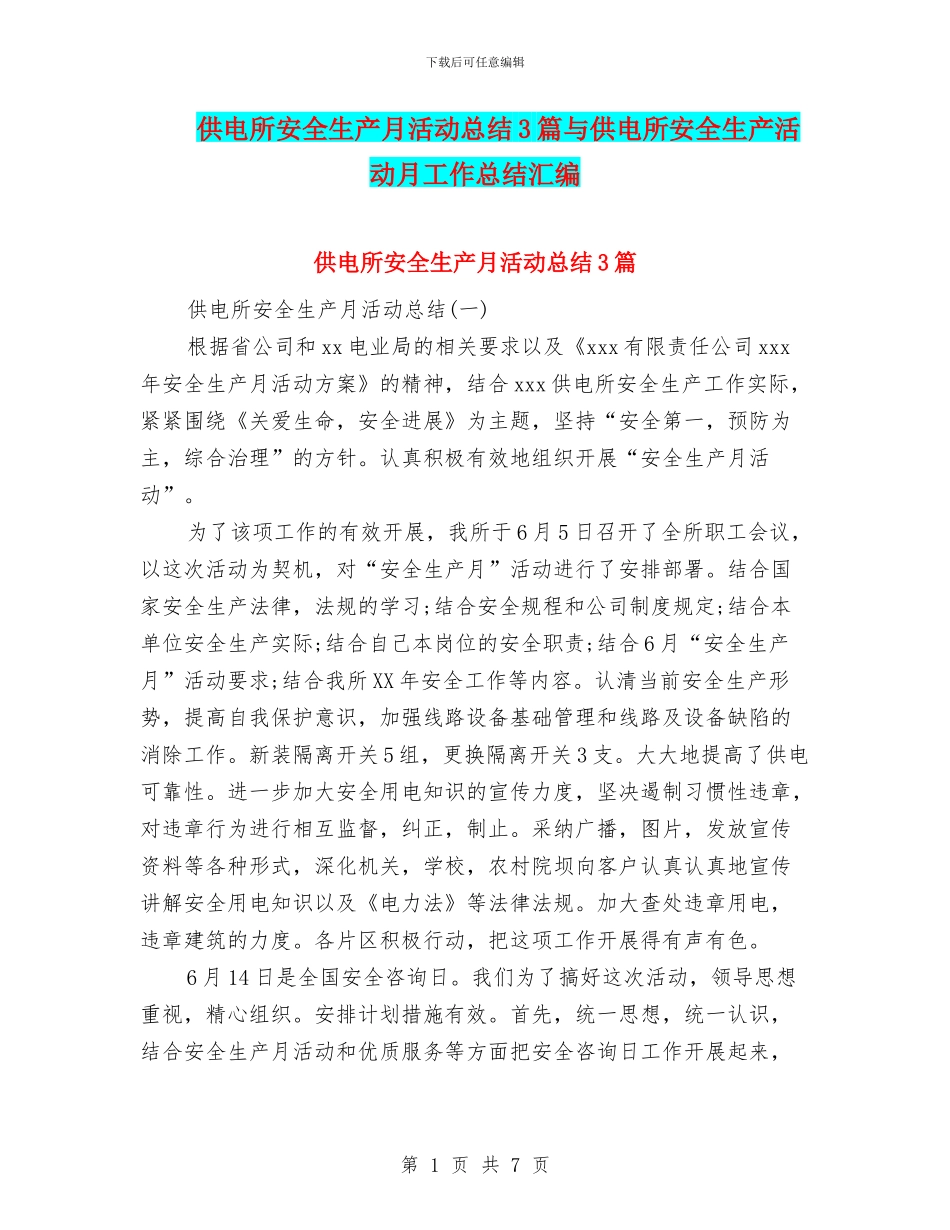 下载后可任意编辑

供电所安全生产月活动总结3篇与供电所安全生产活动月工作总结汇编

供电所安全生产月活动总结3篇

供电所安全生产月活动总结(一)

根据省公司和xx电业局的相关要求以及《xxx有限责任公司xxx年安全生产月活动方案》的精神，结合xxx供电所安全生产工作实际，紧紧围绕《关爱生命，安全进展》为主题，坚持“安全第一，预防为主，综合治理”的方针。认真积极有效地组织开展“安全生产月活动”。

为了该项工作的有效开展，我所于6月5日召开了全所职工会议，以这次活动为契机，对“安全生产月”活动进行了安排部署。结合国家安全生产法律，法规的学习;结合安全规程和公司制度规定;结合本单位安全生产实际;结合自己本岗位的安全职责;结合6月“安全生产月”活动要求;结合我所XX年安全工作等内容。认清当前安全生产形势，提高自我保护意识，加强线路设备基础管理和线路及设备缺陷的消除工作。新装隔离开关5组，更换隔离开关3支。大大地提高了供电可靠性。进一步加大安全用电知识的宣传力度，坚决遏制习惯性违章，对违章行为进行相互监督，纠正，制止。采纳广播，图片，发放宣传资料等各种形式，深化机关，学校，农村院坝向客户认真认真地宣传讲解安全用电知识以及《电力法》等法律法规。加大查处违章用电，违章建筑的力度。各片区积极行动，把这项工作开展得有声有色。

6月14日是全国安全咨询日。我们为了搞好这次活动，领导思想重视，精心组织。安排计划措施有效。首先，统一思想，统一认识，结合安全生产月活动和优质服务等方面把安全咨询日工作开展起来，

第 1 页 共 7 页